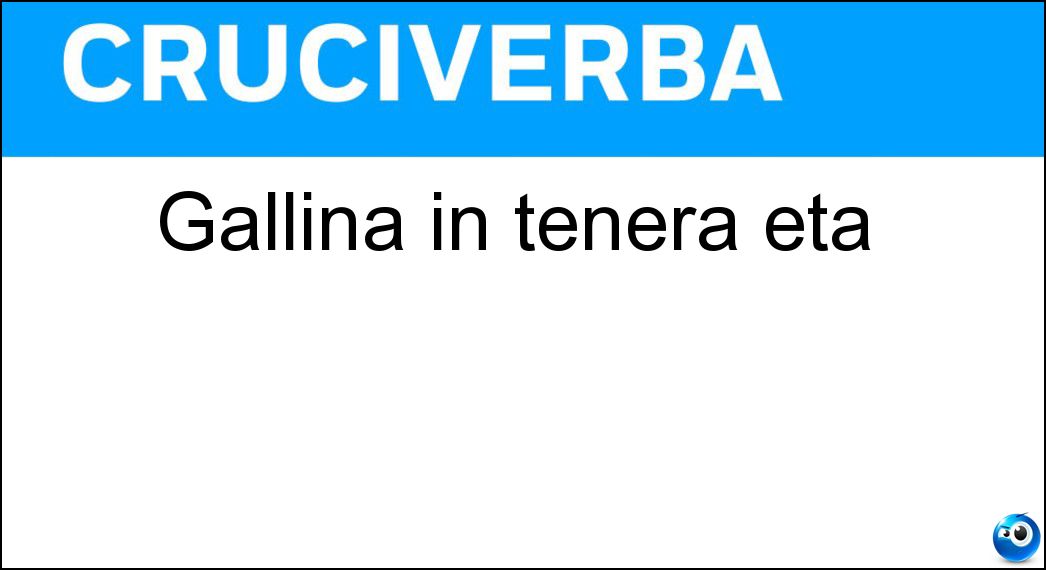 CRUCIVERBA

Gallina in tenera eta